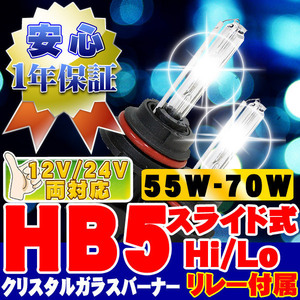 安心
1年保証

12V/24V
両対応

55W-70W

HB5
スライド式
Hi/Lo

クリスタルガラスバーナー
リレー付属